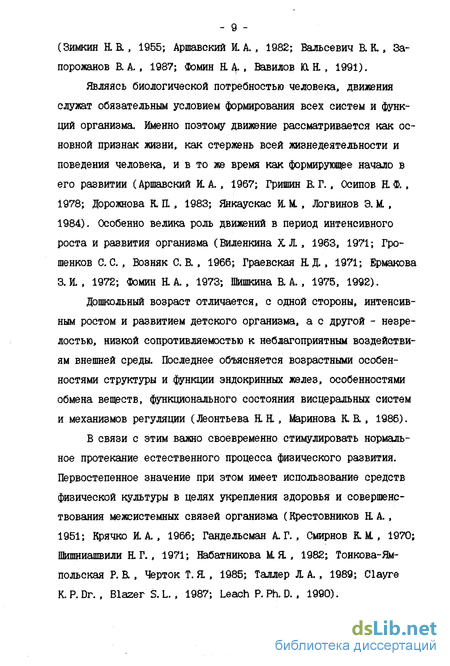 - 9 -

(Зимкин Н.В., 1955; Аршавский И.А., 1982; Вальсевич В.К., Запорожанов В.А., 1987; Фомин Н.А., Вавилов Ю.Н., 1991).

Являясь биологической потребностью человека, движения служат обязательным условием формирования всех систем и функций организма. Именно поэтому движение рассматривается как основной признак жизни, как стержень всей жизнедеятельности и поведения человека, и в то же время как формирующее начало в его развитии (Аршавский И.А., 1967; Гришин В.Г., Осипов Н.Ф., 1978; Дорожнова К.П., 1983; Янкаускас И.М., Логвинов Э.М., 1984). Особенно велика роль движений в период интенсивного роста и развития организма (Виленкина Х.Л., 1963, 1971; Грошенков С.С., Возняк С.В., 1966; Граевская Н.Д., 1971; Ермакова З.И., 1972; Фомин Н.А., 1973; Шишкина В.А., 1975, 1992).

Дошкольный возраст отличается, с одной стороны, интенсивным ростом и развитием детского организма, а с другой - незрелостью, низкой сопротивляемостью к неблагоприятным воздействиям внешней среды. Последнее объясняется возрастными особенностями структуры и функции эндокринных желез, особенностями обмена веществ, функционального состояния висцеральных систем и механизмов регуляции (Леонтьева Н.Н., Маринова К.В., 1986).

В связи с этим важно своевременно стимулировать нормальное протекание естественного процесса физического развития. Первостепенное значение при этом имеет использование средств физической культуры в целях укрепления здоровья и совершенствования межсистемных связей организма (Крестовников Н.А., 1951; Крячко И.А., 1966; Гандельсман А.Г., Смирнов К.М., 1970; Шишниашвили Н.Г., 1971; Набатникова М.Я., 1982; Тонкова-Ямпольская Р.В., Черток Т.Я., 1985; Таллер Л.А., 1989; Clayre K.P.Dr., Blazer S.L., 1987; Leach P.Ph.D., 1990).

dsLib.net
библиотека диссертаций